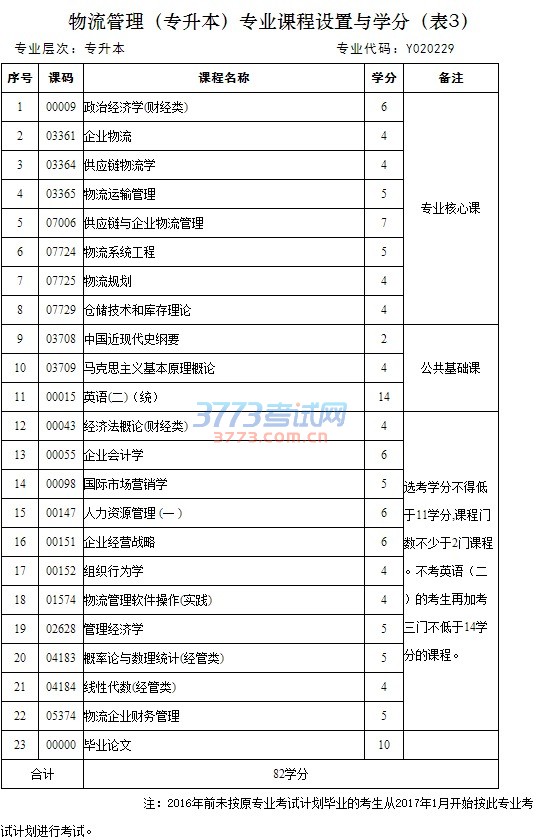 物流管理（专升本）专业课程设置与学分（表3）

专业层次：专升本　　专业代码：Y020229

| 序号 | 课码 | 课程名称 | 学分 | 备注 |
|---|---|---|---|---|
| 1 | 00009 | 政治经济学(财经类) | 6 | 专业核心课 |
| 2 | 03361 | 企业物流 | 4 | |
| 3 | 03364 | 供应链物流学 | 4 | |
| 4 | 03365 | 物流运输管理 | 5 | |
| 5 | 07006 | 供应链与企业物流管理 | 7 | |
| 6 | 07724 | 物流系统工程 | 5 | |
| 7 | 07725 | 物流规划 | 4 | |
| 8 | 07729 | 仓储技术和库存理论 | 4 | |
| 9 | 03708 | 中国近现代史纲要 | 2 | 公共基础课 |
| 10 | 03709 | 马克思主义基本原理概论 | 4 | |
| 11 | 00015 | 英语(二)（统） | 14 | |
| 12 | 00043 | 经济法概论(财经类) | 4 | 选考学分不得低于11学分,课程门数不少于2门课程。不考英语（二）的考生再加考三门不低于14学分的课程。 |
| 13 | 00055 | 企业会计学 | 6 | |
| 14 | 00098 | 国际市场营销学 | 5 | |
| 15 | 00147 | 人力资源管理（一） | 6 | |
| 16 | 00151 | 企业经营战略 | 6 | |
| 17 | 00152 | 组织行为学 | 4 | |
| 18 | 01574 | 物流管理软件操作(实践) | 4 | |
| 19 | 02628 | 管理经济学 | 5 | |
| 20 | 04183 | 概率论与数理统计(经管类) | 5 | |
| 21 | 04184 | 线性代数(经管类) | 4 | |
| 22 | 05374 | 物流企业财务管理 | 5 | |
| 23 | 00000 | 毕业论文 | 10 | |
| 合计 | | 82学分 | | |

3773考试网
3773.com.cn

注：2016年前未按原专业考试计划毕业的考生从2017年1月开始按此专业考试计划进行考试。